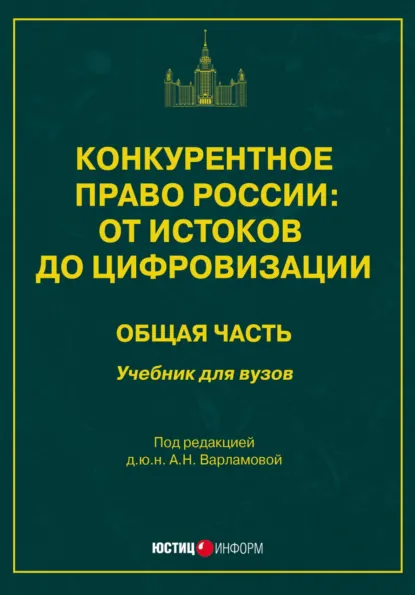 КОНКУРЕНТНОЕ ПРАВО РОССИИ: ОТ ИСТОКОВ ДО ЦИФРОВИЗАЦИИ

ОБЩАЯ ЧАСТЬ

Учебник для вузов

Под редакцией
д.ю.н. А.Н. Варламовой

ЮСТИЦ ИНФОРМ